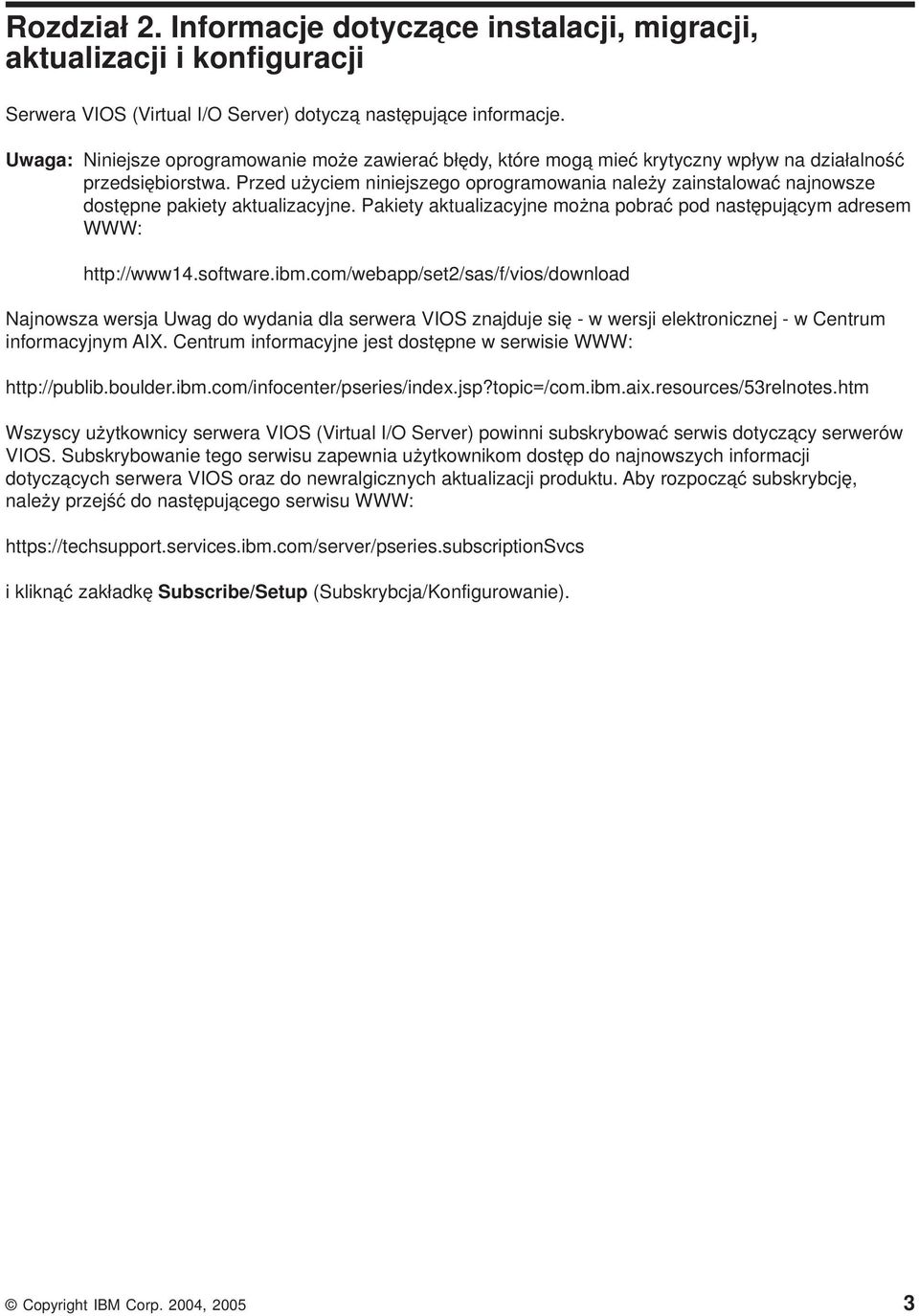 Rozdział 2. Informacje dotyczące instalacji, migracji, aktualizacji i konfiguracji

Serwera VIOS (Virtual I/O Server) dotyczą następujące informacje.

Uwaga: Niniejsze oprogramowanie może zawierać błędy, które mogą mieć krytyczny wpływ na działalność przedsiębiorstwa. Przed użyciem niniejszego oprogramowania należy zainstalować najnowsze dostępne pakiety aktualizacyjne. Pakiety aktualizacyjne można pobrać pod następującym adresem WWW:

http://www14.software.ibm.com/webapp/set2/sas/f/vios/download

Najnowsza wersja Uwag do wydania dla serwera VIOS znajduje się - w wersji elektronicznej - w Centrum informacyjnym AIX. Centrum informacyjne jest dostępne w serwisie WWW:

http://publib.boulder.ibm.com/infocenter/pseries/index.jsp?topic=/com.ibm.aix.resources/53relnotes.htm

Wszyscy użytkownicy serwera VIOS (Virtual I/O Server) powinni subskrybować serwis dotyczący serwerów VIOS. Subskrybowanie tego serwisu zapewnia użytkownikom dostęp do najnowszych informacji dotyczących serwera VIOS oraz do newralgicznych aktualizacji produktu. Aby rozpocząć subskrybcję, należy przejść do następującego serwisu WWW:

https://techsupport.services.ibm.com/server/pseries.subscriptionSvcs

i kliknąć zakładkę Subscribe/Setup (Subskrybcja/Konfigurowanie).

© Copyright IBM Corp. 2004, 2005 3